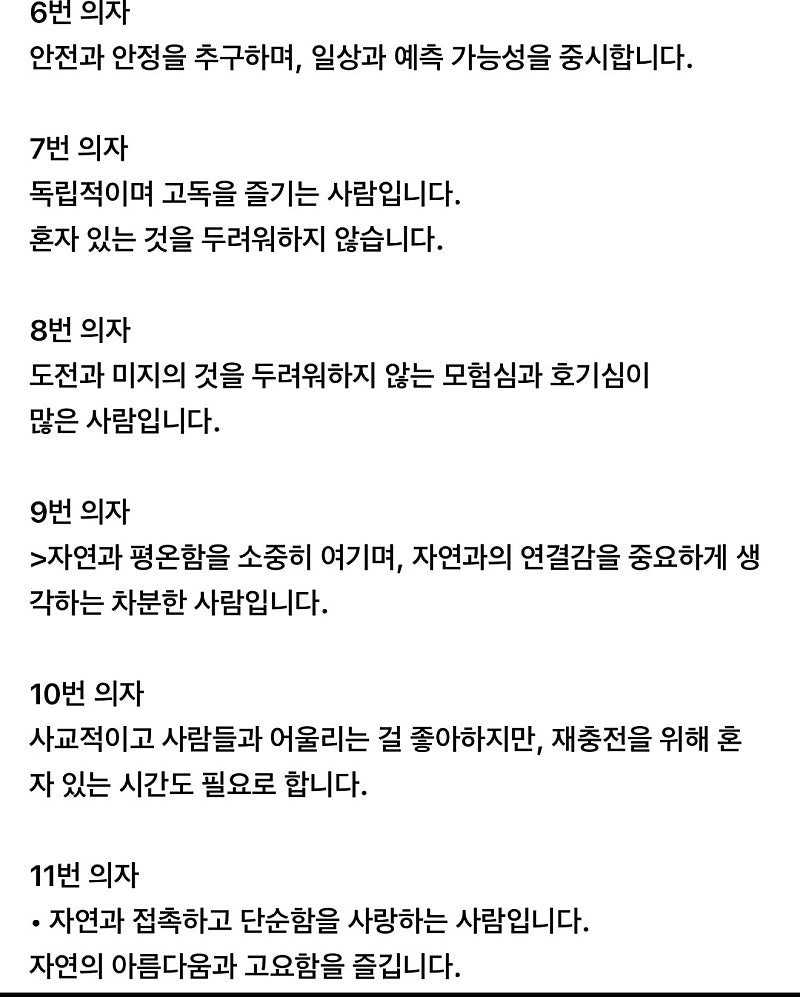 6번 의자
안전과 안정을 추구하며, 일상과 예측 가능성을 중시합니다.

7번 의자
독립적이며 고독을 즐기는 사람입니다.
혼자 있는 것을 두려워하지 않습니다.

8번 의자
도전과 미지의 것을 두려워하지 않는 모험심과 호기심이 많은 사람입니다.

9번 의자
>자연과 평온함을 소중히 여기며, 자연과의 연결감을 중요하게 생각하는 차분한 사람입니다.

10번 의자
사교적이고 사람들과 어울리는 걸 좋아하지만, 재충전을 위해 혼자 있는 시간도 필요로 합니다.

11번 의자
• 자연과 접촉하고 단순함을 사랑하는 사람입니다.
자연의 아름다움과 고요함을 즐깁니다.